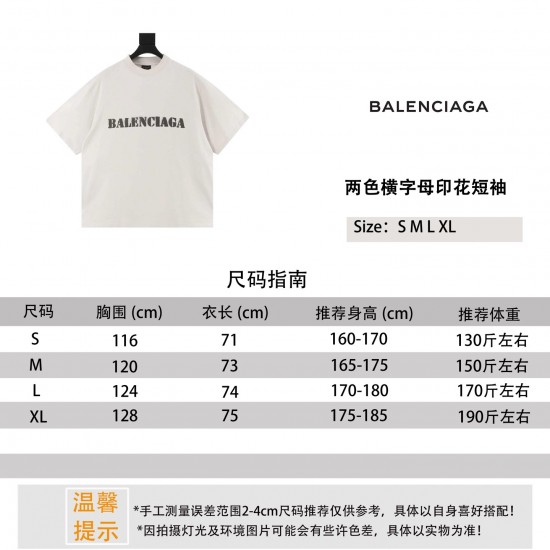 BALENCIAGA

BALENCIAGA

两色横字母印花短袖

Size：S M L XL

尺码指南

| 尺码 | 胸围 (cm) | 衣长 (cm) | 推荐身高 (cm) | 推荐体重 |
|---|---|---|---|---|
| S | 116 | 71 | 160-170 | 130斤左右 |
| M | 120 | 73 | 165-175 | 150斤左右 |
| L | 124 | 74 | 170-180 | 170斤左右 |
| XL | 128 | 75 | 175-185 | 190斤左右 |

温馨提示

*手工测量误差范围2-4cm尺码推荐仅供参考，具体以自身喜好搭配！
*因拍摄灯光及环境图片可能会有些许色差，具体以实物为准！